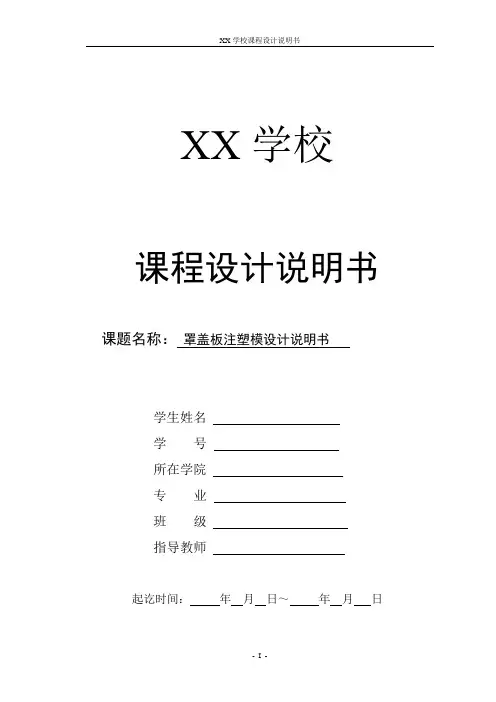 XX学校课程设计说明书

XX学校

课程设计说明书

课题名称：罩盖板注塑模设计说明书

学生姓名 ____
学　　号 ____
所在学院 ____
专　　业 ____
班　　级 ____
指导教师 ____

起讫时间：____年____月____日～____年____月____日

- I -